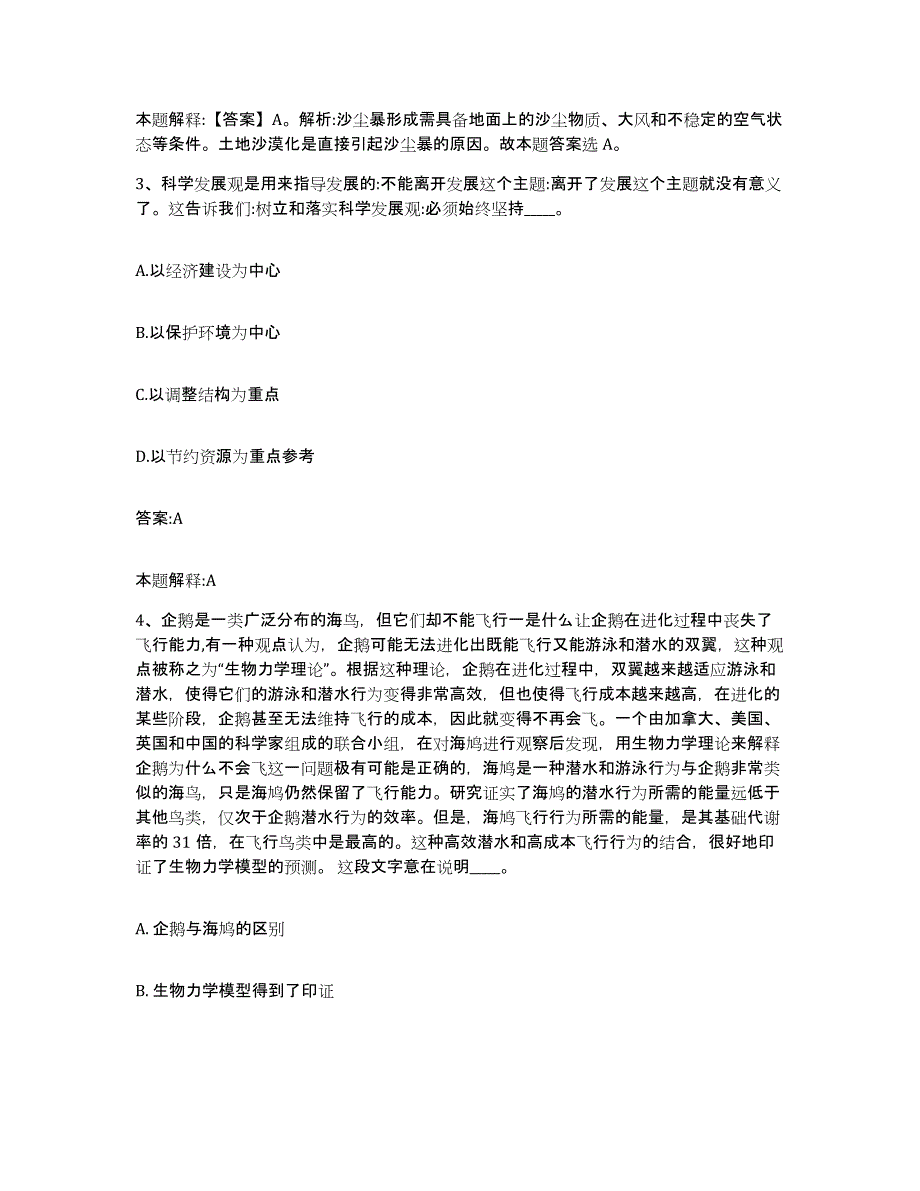 本题解释:【答案】A。解析:沙尘暴形成需具备地面上的沙尘物质、大风和不稳定的空气状态等条件。土地沙漠化是直接引起沙尘暴的原因。故本题答案选 A。

3、科学发展观是用来指导发展的:不能离开发展这个主题:离开了发展这个主题就没有意义了。这告诉我们:树立和落实科学发展观:必须始终坚持____。

A.以经济建设为中心

B.以保护环境为中心

C.以调整结构为重点

D.以节约资源为重点参考

答案:A

本题解释:A

4、企鹅是一类广泛分布的海鸟，但它们却不能飞行一是什么让企鹅在进化过程中丧失了飞行能力,有一种观点认为，企鹅可能无法进化出既能飞行又能游泳和潜水的双翼，这种观点被称之为“生物力学理论”。根据这种理论，企鹅在进化过程中，双翼越来越适应游泳和潜水，使得它们的游泳和潜水行为变得非常高效，但也使得飞行成本越来越高，在进化的某些阶段，企鹅甚至无法维持飞行的成本，因此就变得不再会飞。一个由加拿大、美国、英国和中国的科学家组成的联合小组，在对海鸠进行观察后发现，用生物力学理论来解释企鹅为什么不会飞这一问题极有可能是正确的，海鸠是一种潜水和游泳行为与企鹅非常类似的海鸟，只是海鸠仍然保留了飞行能力。研究证实了海鸠的潜水行为所需的能量远低于其他鸟类，仅次于企鹅潜水行为的效率。但是，海鸠飞行行为所需的能量，是其基础代谢率的 31 倍，在飞行鸟类中是最高的。这种高效潜水和高成本飞行行为的结合，很好地印证了生物力学模型的预测。这段文字意在说明____。

A. 企鹅与海鸠的区别

B. 生物力学模型得到了印证